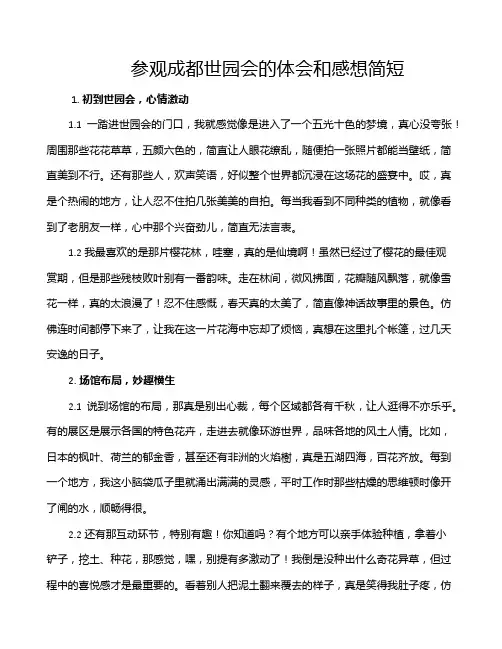 参观成都世园会的体会和感想简短

1. 初到世园会，心情激动

1.1 一踏进世园会的门口，我就感觉像是进入了一个五光十色的梦境，真心没夸张！周围那些花花草草，五颜六色的，简直让人眼花缭乱，随便拍一张照片都能当壁纸，简直美到不行。还有那些人，欢声笑语，好似整个世界都沉浸在这场花的盛宴中。哎，真是个热闹的地方，让人忍不住拍几张美美的自拍。每当我看到不同种类的植物，就像看到了老朋友一样，心中那个兴奋劲儿，简直无法言表。

1.2 我最喜欢的是那片樱花林，哇塞，真的是仙境啊！虽然已经过了樱花的最佳观赏期，但是那些残枝败叶别有一番韵味。走在林间，微风拂面，花瓣随风飘落，就像雪花一样，真的太浪漫了！忍不住感慨，春天真的太美了，简直像神话故事里的景色。仿佛连时间都停下来了，让我在这一片花海中忘却了烦恼，真想在这里扎个帐篷，过几天安逸的日子。

2. 场馆布局，妙趣横生

2.1 说到场馆的布局，那真是别出心裁，每个区域都各有千秋，让人逛得不亦乐乎。有的展区是展示各国的特色花卉，走进去就像环游世界，品味各地的风土人情。比如，日本的枫叶、荷兰的郁金香，甚至还有非洲的火焰树，真是五湖四海，百花齐放。每到一个地方，我这小脑袋瓜子里就涌出满满的灵感，平时工作时那些枯燥的思维顿时像开了闸的水，顺畅得很。

2.2 还有那互动环节，特别有趣！你知道吗？有个地方可以亲手体验种植，拿着小铲子，挖土、种花，那感觉，嘿，别提有多激动了！我倒是没种出什么奇花异草，但过程中的喜悦感才是最重要的。看着别人把泥土翻来覆去的样子，真是笑得我肚子疼，仿